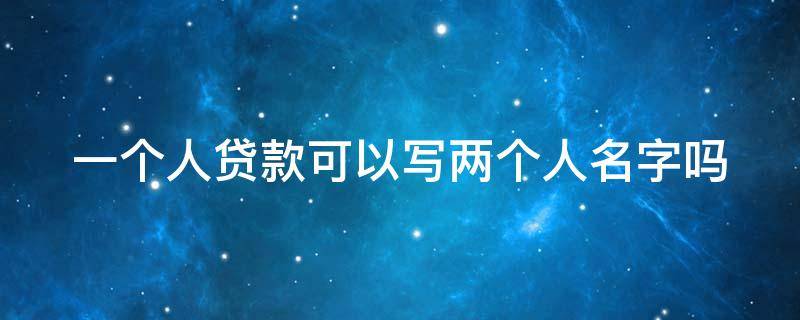 一个人贷款可以写两个人名字吗